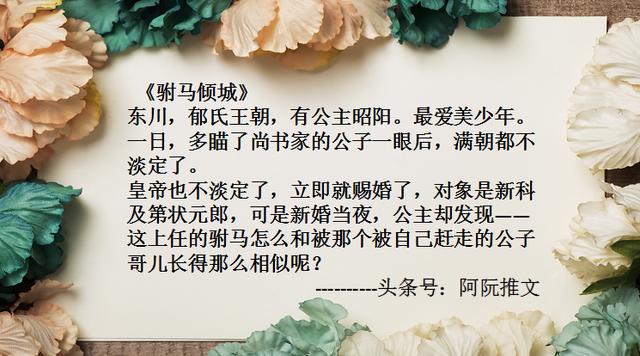 《驸马倾城》
东川，郁氏王朝，有公主昭阳。最爱美少年。一日，多瞄了尚书家的公子一眼后，满朝都不淡定了。
皇帝也不淡定了，立即就赐婚了，对象是新科及第状元郎，可是新婚当夜，公主却发现——这上任的驸马怎么和被那个被自己赶走的公子哥儿长得那么相似呢？
----------头条号：阿阮推文